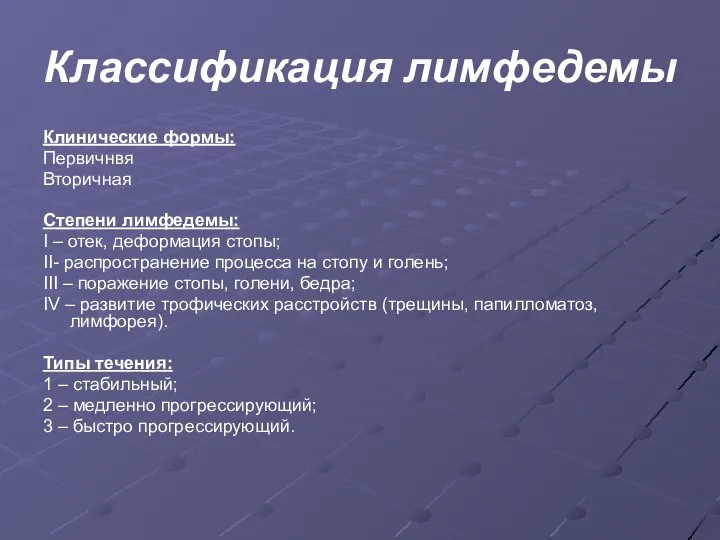 Классификация лимфедемы

Клинические формы:
Первичнвя
Вторичная

Степени лимфедемы:
I – отек, деформация стопы;
II- распространение процесса на стопу и голень;
III – поражение стопы, голени, бедра;
IV – развитие трофических расстройств (трещины, папилломатоз, лимфорея).

Типы течения:
1 – стабильный;
2 – медленно прогрессирующий;
3 – быстро прогрессирующий.